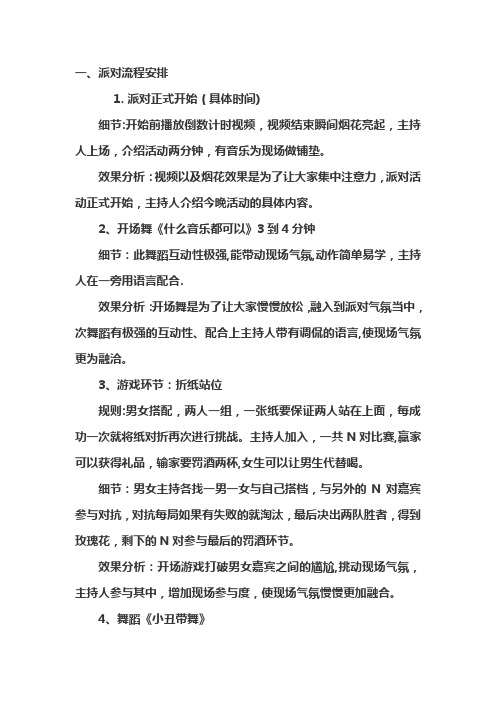 一、派对流程安排

1. 派对正式开始（具体时间)

细节:开始前播放倒数计时视频，视频结束瞬间烟花亮起，主持人上场，介绍活动两分钟，有音乐为现场做铺垫。

效果分析：视频以及烟花效果是为了让大家集中注意力，派对活动正式开始，主持人介绍今晚活动的具体内容。

2、开场舞《什么音乐都可以》3 到 4 分钟

细节：此舞蹈互动性极强,能带动现场气氛,动作简单易学，主持人在一旁用语言配合.

效果分析：开场舞是为了让大家慢慢放松，融入到派对气氛当中，次舞蹈有极强的互动性、配合上主持人带有调侃的语言,使现场气氛更为融洽。

3、游戏环节：折纸站位

规则:男女搭配，两人一组，一张纸要保证两人站在上面，每成功一次就将纸对折再次进行挑战。主持人加入，一共 N 对比赛,赢家可以获得礼品，输家要罚酒两杯,女生可以让男生代替喝。

细节：男女主持各找一男一女与自己搭档，与另外的 N 对嘉宾参与对抗，对抗每局如果有失败的就淘汰，最后决出两队胜者，得到玫瑰花，剩下的 N 对参与最后的罚酒环节。

效果分析：开场游戏打破男女嘉宾之间的尴尬,挑动现场气氛，主持人参与其中，增加现场参与度，使现场气氛慢慢更加融合。

4、舞蹈《小丑带舞》